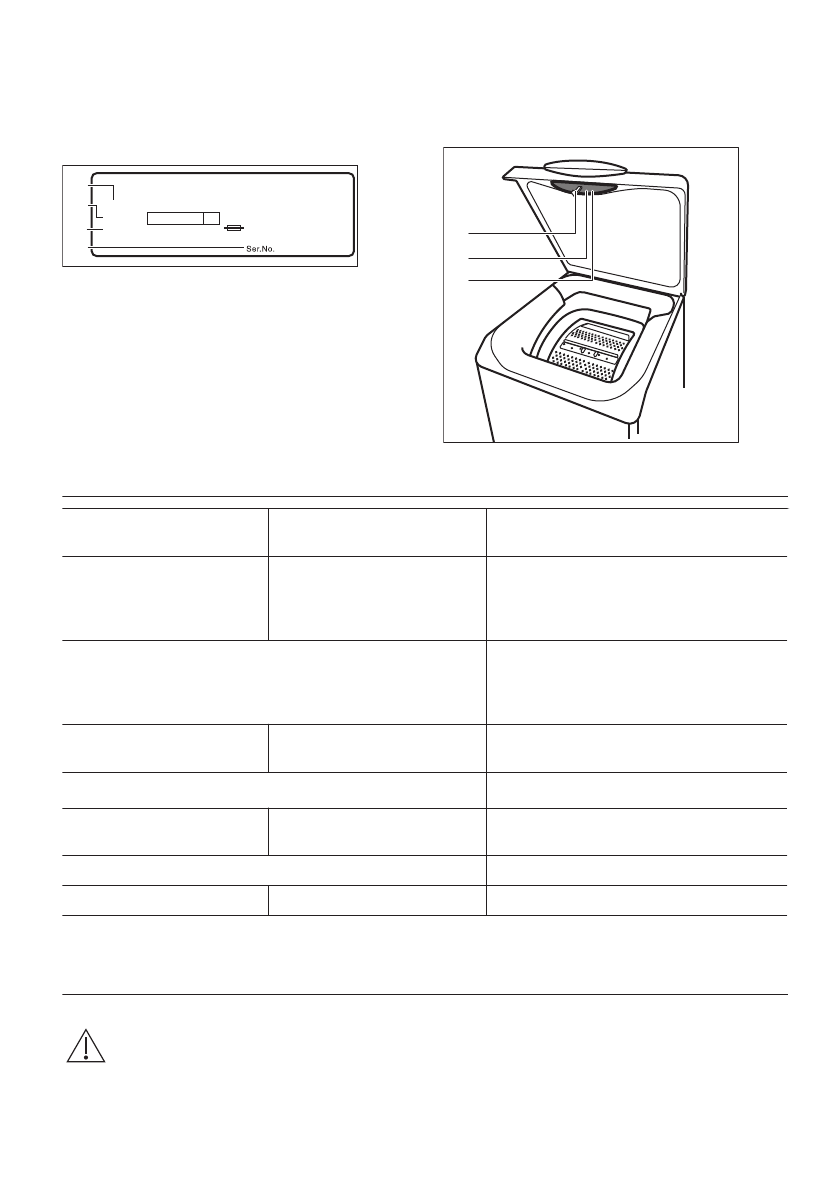 Ser.No.